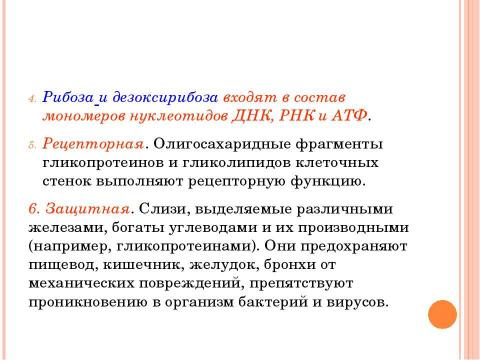 4. Рибоза и дезоксирибоза входят в состав мономеров нуклеотидов ДНК, РНК и АТФ.

5. Рецепторная. Олигосахаридные фрагменты гликопротеинов и гликолипидов клеточных стенок выполняют рецепторную функцию.

6. Защитная. Слизи, выделяемые различными железами, богаты углеводами и их производными (например, гликопротеинами). Они предохраняют пищевод, кишечник, желудок, бронхи от механических повреждений, препятствуют проникновению в организм бактерий и вирусов.